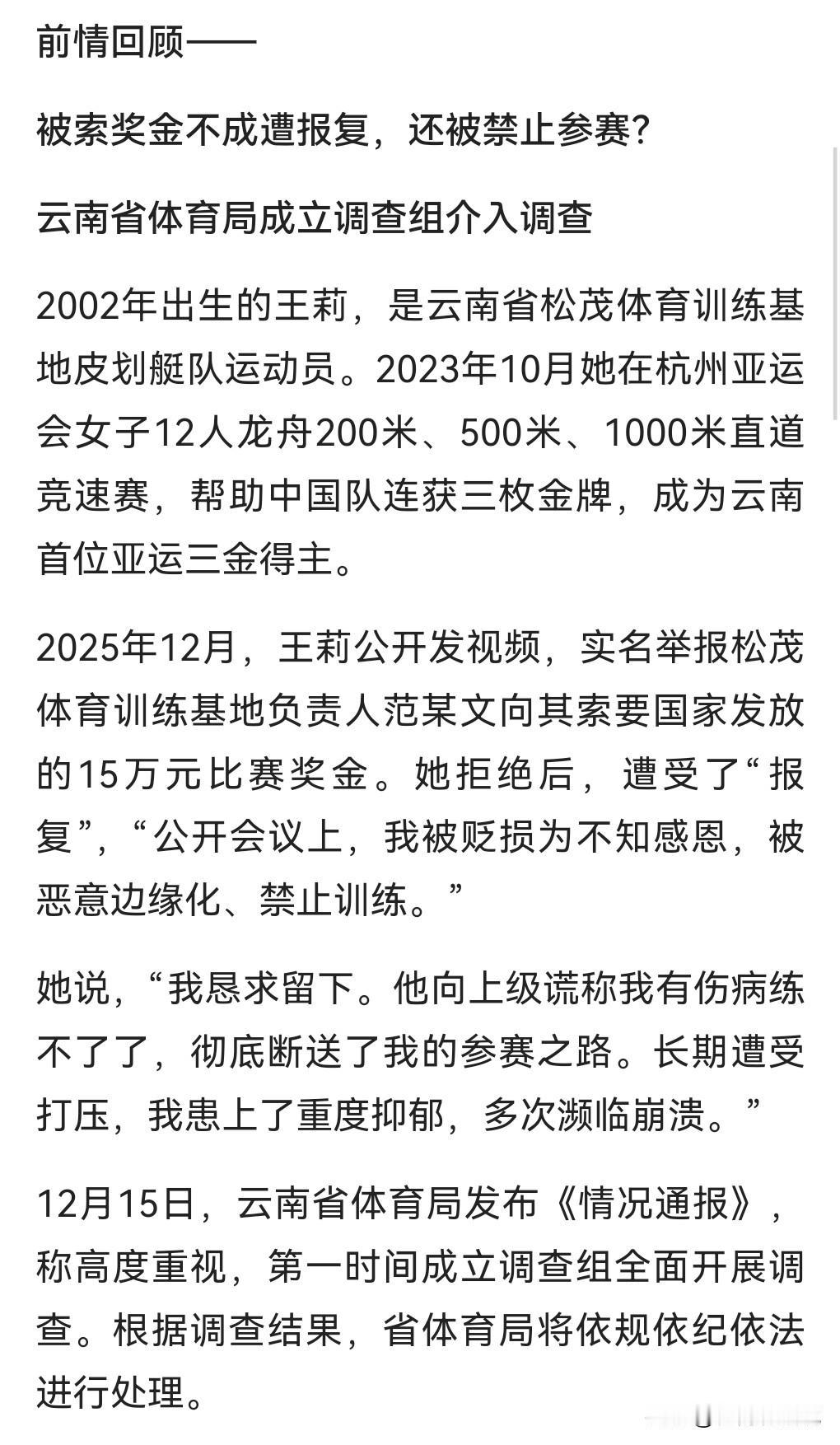 前情回顾——

被索奖金不成遭报复，还被禁止参赛？

云南省体育局成立调查组介入调查

2002年出生的王莉，是云南省松茂体育训练基地皮划艇队运动员。2023年10月她在杭州亚运会女子12人龙舟200米、500米、1000米直道竞速赛，帮助中国队连获三枚金牌，成为云南首位亚运三金得主。

2025年12月，王莉公开发视频，实名举报松茂体育训练基地负责人范某文向其索要国家发放的15万元比赛奖金。她拒绝后，遭受了“报复”，“公开会议上，我被贬损为不知感恩，被恶意边缘化、禁止训练。”

她说，“我恳求留下。他向上级谎称我有伤病练不了了，彻底断送了我的参赛之路。长期遭受打压，我患上了重度抑郁，多次濒临崩溃。”

12月15日，云南省体育局发布《情况通报》，称高度重视，第一时间成立调查组全面开展调查。根据调查结果，省体育局将依规依纪依法进行处理。